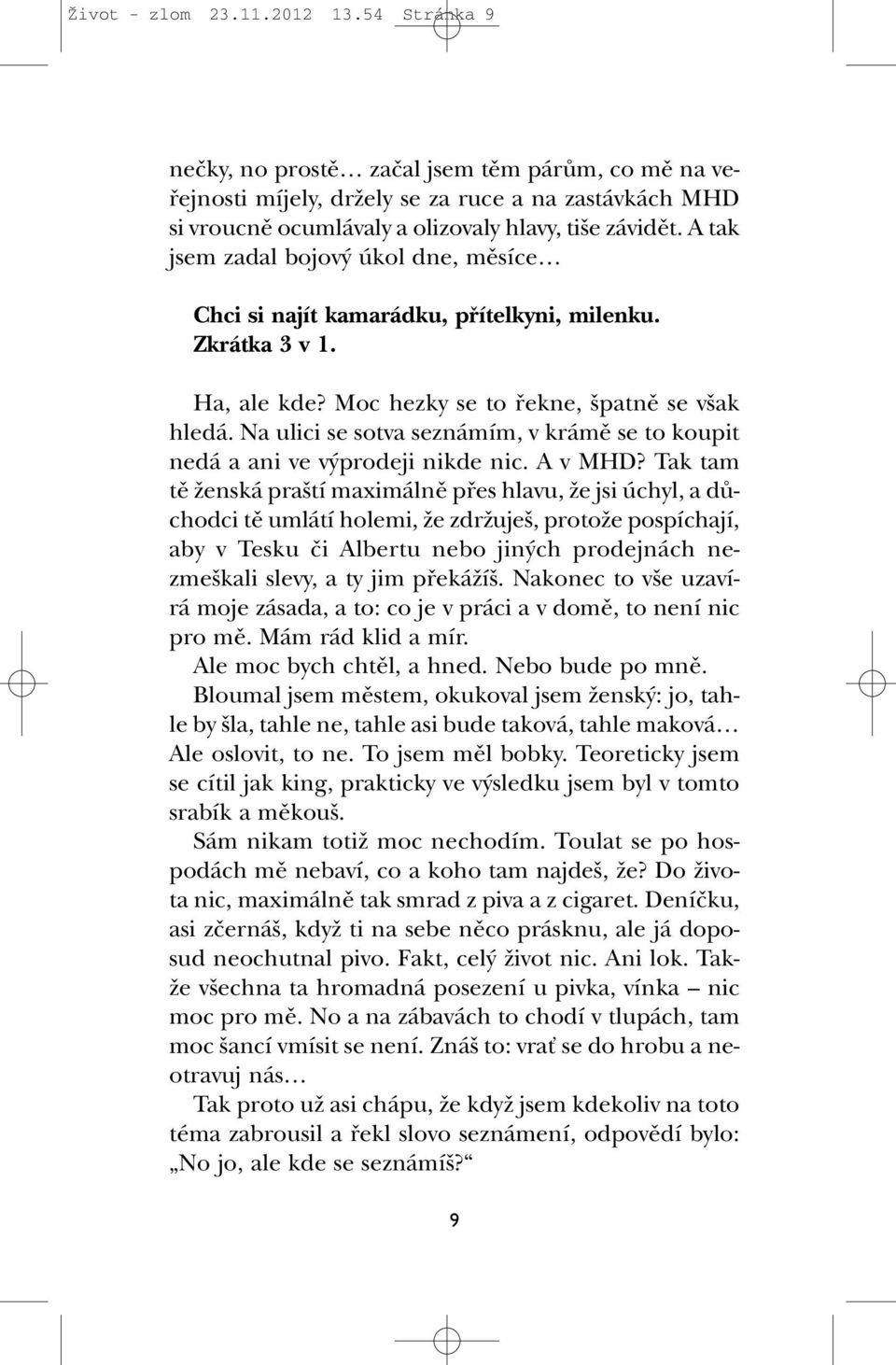 Život - zlom 23.11.2012 13.54 Stránka 9

nečky, no prostě… začal jsem těm párům, co mě na veřejnosti míjely, držely se za ruce a na zastávkách MHD si vroucně ocumlávaly a olizovaly hlavy, tiše závidět. A tak jsem zadal bojový úkol dne, měsíce…

Chci si najít kamarádku, přítelkyni, milenku. Zkrátka 3 v 1.

Ha, ale kde? Moc hezky se to řekne, špatně se však hledá. Na ulici se sotva seznámím, v krámě se to koupit nedá a ani ve výprodeji nikde nic. A v MHD? Tak tam tě ženská praští maximálně přes hlavu, že jsi úchyl, a důchodci tě umlátí holemi, že zdržuješ, protože pospíchají, aby v Tesku či Albertu nebo jiných prodejnách nezmeškali slevy, a ty jim překážíš. Nakonec to vše uzavírá moje zásada, a to: co je v práci a v domě, to není nic pro mě. Mám rád klid a mír.

Ale moc bych chtěl, a hned. Nebo bude po mně.

Bloumal jsem městem, okukoval jsem ženský: jo, tahle by šla, tahle ne, tahle asi bude taková, tahle maková… Ale oslovit, to ne. To jsem měl bobky. Teoreticky jsem se cítil jak king, prakticky ve výsledku jsem byl v tomto srabík a měkouš.

Sám nikam totiž moc nechodím. Toulat se po hospodách mě nebaví, co a koho tam najdeš, že? Do života nic, maximálně tak smrad z piva a z cigaret. Deníčku, asi zčernáš, když ti na sebe něco prásknu, ale já doposud neochutnal pivo. Fakt, celý život nic. Ani lok. Takže všechna ta hromadná posezení u pivka, vínka – nic moc pro mě. No a na zábavách to chodí v tlupách, tam moc šancí vmísit se není. Znáš to: vrať se do hrobu a neotravuj nás…

Tak proto už asi chápu, že když jsem kdekoliv na toto téma zabrousil a řekl slovo seznámení, odpovědí bylo: „No jo, ale kde se seznámíš?“

9